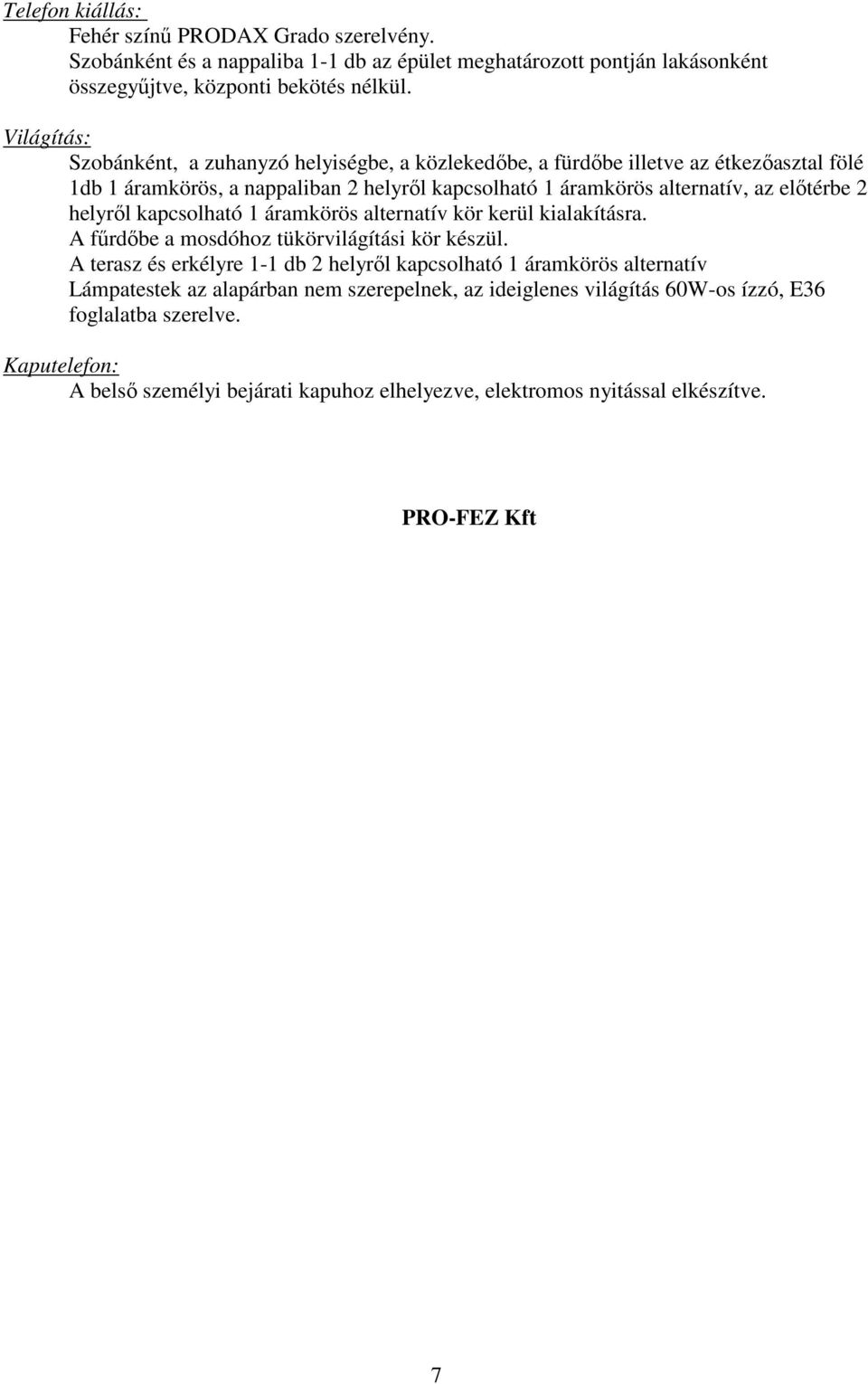 Telefon kiállás:
Fehér színű PRODAX Grado szerelvény.
Szobánként és a nappaliba 1-1 db az épület meghatározott pontján lakásonként összegyűjtve, központi bekötés nélkül.

Világítás:
Szobánként, a zuhanyzó helyiségbe, a közlekedőbe, a fürdőbe illetve az étkezőasztal fölé 1db 1 áramkörös, a nappaliban 2 helyről kapcsolható 1 áramkörös alternatív, az előtérbe 2 helyről kapcsolható 1 áramkörös alternatív kör kerül kialakításra.
A fűrdőbe a mosdóhoz tükörvilágítási kör készül.
A terasz és erkélyre 1-1 db 2 helyről kapcsolható 1 áramkörös alternatív
Lámpatestek az alapárban nem szerepelnek, az ideiglenes világítás 60W-os ízzó, E36 foglalatba szerelve.

Kaputelefon:
A belső személyi bejárati kapuhoz elhelyezve, elektromos nyitással elkészítve.

PRO-FEZ Kft

7